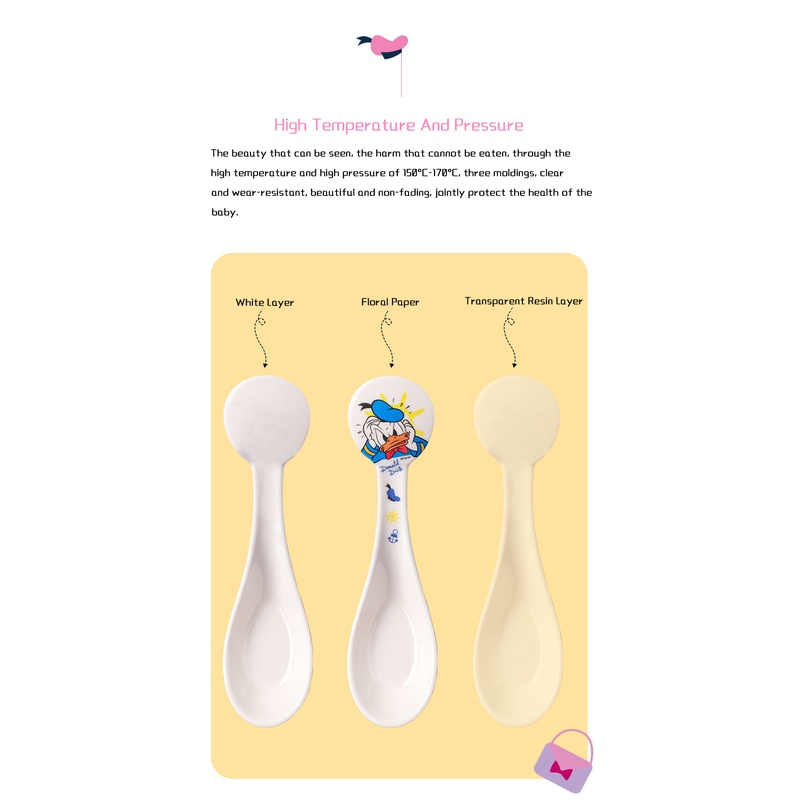 High Temperature And Pressure

The beauty that can be seen, the harm that cannot be eaten, through the high temperature and high pressure of 150°C-170°C, three moldings, clear and wear-resistant, beautiful and non-fading, jointly protect the health of the baby.

White Layer

Floral Paper

Transparent Resin Layer

Donald Duck